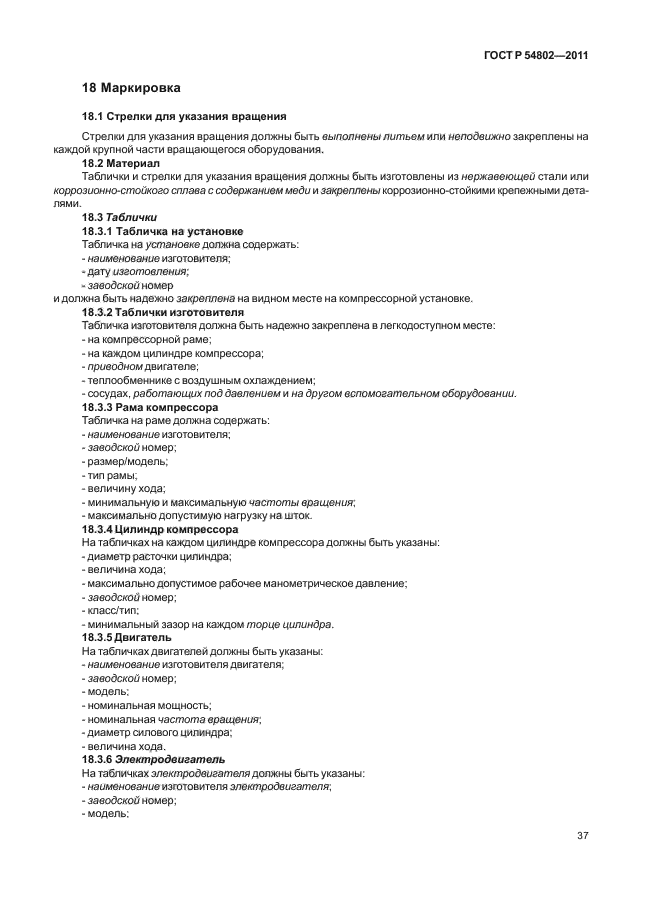 ГОСТ Р 54802—2011

18 Маркировка

18.1 Стрелки для указания вращения

Стрелки для указания вращения должны быть выполнены литьем или неподвижно закреплены на каждой крупной части вращающегося оборудования.

18.2 Материал

Таблички и стрелки для указания вращения должны быть изготовлены из нержавеющей стали или коррозионно-стойкого сплава с содержанием меди и закреплены коррозионно-стойкими крепежными деталями.

18.3 Таблички

18.3.1 Табличка на установке

Табличка на установке должна содержать:
- наименование изготовителя;
- дату изготовления;
- заводской номер
и должна быть надежно закреплена на видном месте на компрессорной установке.

18.3.2 Таблички изготовителя

Табличка изготовителя должна быть надежно закреплена в легкодоступном месте:
- на компрессорной раме;
- на каждом цилиндре компрессора;
- приводном двигателе;
- теплообменнике с воздушным охлаждением;
- сосудах, работающих под давлением и на другом вспомогательном оборудовании.

18.3.3 Рама компрессора

Табличка на раме должна содержать:
- наименование изготовителя;
- заводской номер;
- размер/модель;
- тип рамы;
- величину хода;
- минимальную и максимальную частоты вращения;
- максимально допустимую нагрузку на шток.

18.3.4 Цилиндр компрессора

На табличках на каждом цилиндре компрессора должны быть указаны:
- диаметр расточки цилиндра;
- величина хода;
- максимально допустимое рабочее манометрическое давление;
- заводской номер;
- класс/тип;
- минимальный зазор на каждом торце цилиндра.

18.3.5 Двигатель

На табличках двигателей должны быть указаны:
- наименование изготовителя двигателя;
- заводской номер;
- модель;
- номинальная мощность;
- номинальная частота вращения;
- диаметр силового цилиндра;
- величина хода.

18.3.6 Электродвигатель

На табличках электродвигателя должны быть указаны:
- наименование изготовителя электродвигателя;
- заводской номер;
- модель;

37